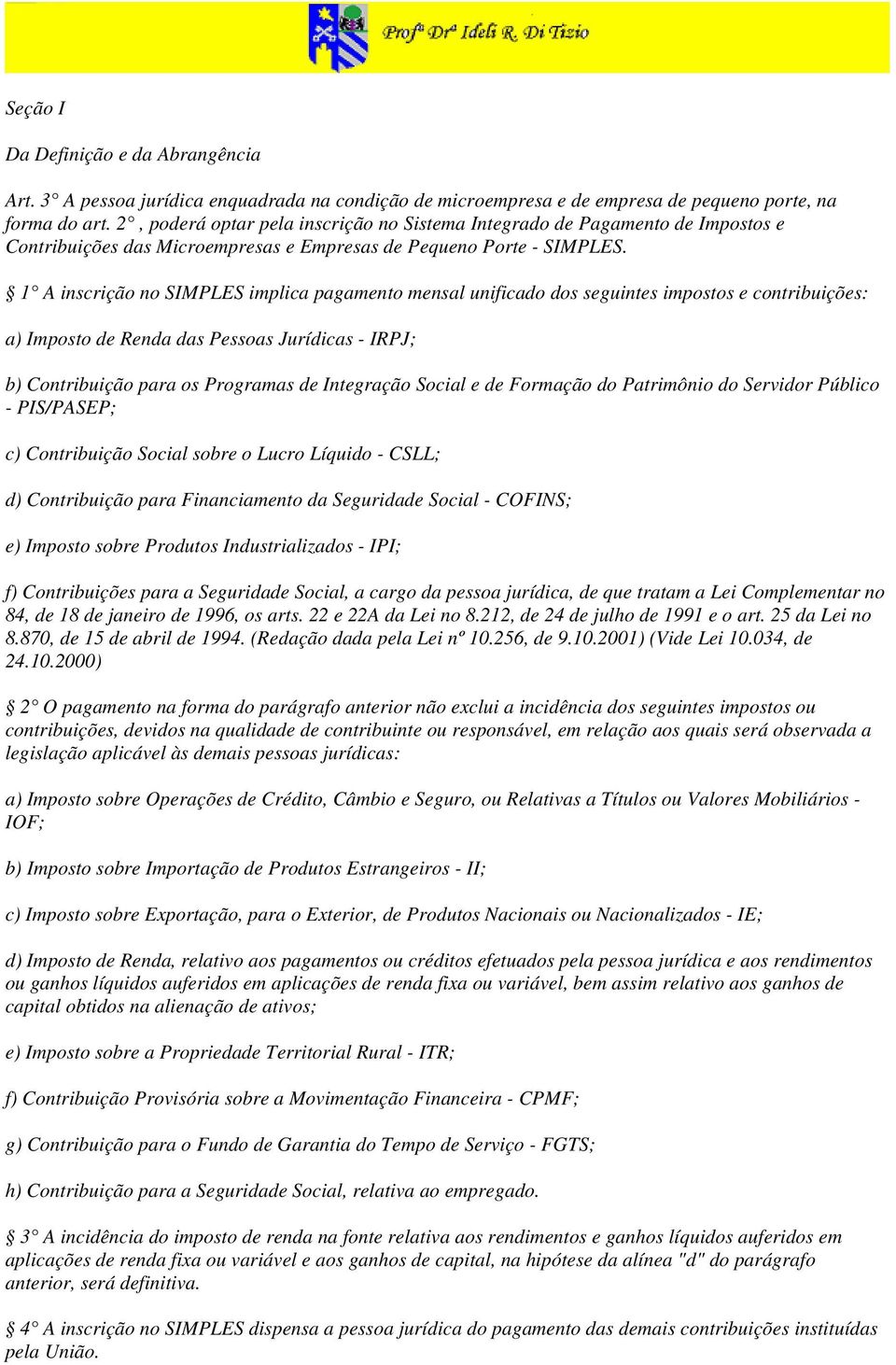 Profª Drª Ideli R. Di Tizio

Seção I

Da Definição e da Abrangência

Art. 3° A pessoa jurídica enquadrada na condição de microempresa e de empresa de pequeno porte, na forma do art. 2° , poderá optar pela inscrição no Sistema Integrado de Pagamento de Impostos e Contribuições das Microempresas e Empresas de Pequeno Porte - SIMPLES.

§ 1° A inscrição no SIMPLES implica pagamento mensal unificado dos seguintes impostos e contribuições:

a) Imposto de Renda das Pessoas Jurídicas - IRPJ;

b) Contribuição para os Programas de Integração Social e de Formação do Patrimônio do Servidor Público - PIS/PASEP;

c) Contribuição Social sobre o Lucro Líquido - CSLL;

d) Contribuição para Financiamento da Seguridade Social - COFINS;

e) Imposto sobre Produtos Industrializados - IPI;

f) Contribuições para a Seguridade Social, a cargo da pessoa jurídica, de que tratam a Lei Complementar no 84, de 18 de janeiro de 1996, os arts. 22 e 22A da Lei no 8.212, de 24 de julho de 1991 e o art. 25 da Lei no 8.870, de 15 de abril de 1994. (Redação dada pela Lei nº 10.256, de 9.10.2001) (Vide Lei 10.034, de 24.10.2000)

§ 2° O pagamento na forma do parágrafo anterior não exclui a incidência dos seguintes impostos ou contribuições, devidos na qualidade de contribuinte ou responsável, em relação aos quais será observada a legislação aplicável às demais pessoas jurídicas:

a) Imposto sobre Operações de Crédito, Câmbio e Seguro, ou Relativas a Títulos ou Valores Mobiliários - IOF;

b) Imposto sobre Importação de Produtos Estrangeiros - II;

c) Imposto sobre Exportação, para o Exterior, de Produtos Nacionais ou Nacionalizados - IE;

d) Imposto de Renda, relativo aos pagamentos ou créditos efetuados pela pessoa jurídica e aos rendimentos ou ganhos líquidos auferidos em aplicações de renda fixa ou variável, bem assim relativo aos ganhos de capital obtidos na alienação de ativos;

e) Imposto sobre a Propriedade Territorial Rural - ITR;

f) Contribuição Provisória sobre a Movimentação Financeira - CPMF;

g) Contribuição para o Fundo de Garantia do Tempo de Serviço - FGTS;

h) Contribuição para a Seguridade Social, relativa ao empregado.

§ 3° A incidência do imposto de renda na fonte relativa aos rendimentos e ganhos líquidos auferidos em aplicações de renda fixa ou variável e aos ganhos de capital, na hipótese da alínea "d" do parágrafo anterior, será definitiva.

§ 4° A inscrição no SIMPLES dispensa a pessoa jurídica do pagamento das demais contribuições instituídas pela União.